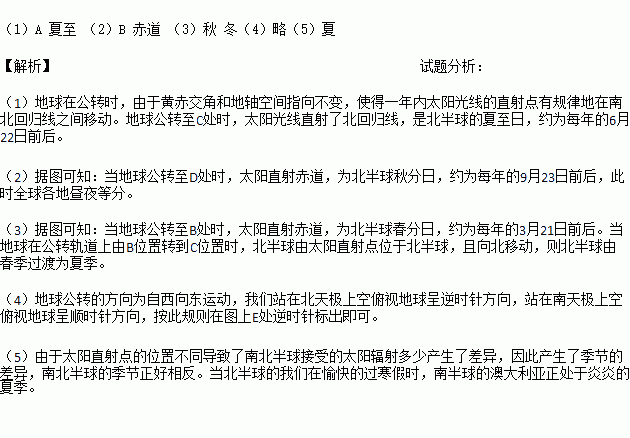 （1）A 夏至 （2）B 赤道 （3）秋 冬（4）略（5）夏

【解析】 试题分析：

（1）地球在公转时，由于黄赤交角和地轴空间指向不变，使得一年内太阳光线的直射点有规律地在南北回归线之间移动。地球公转至C处时，太阳光线直射了北回归线，是北半球的夏至日，约为每年的6月22日前后。

（2）据图可知：当地球公转至D处时，太阳直射赤道，为北半球秋分日，约为每年的9月23日前后，此时全球各地昼夜等分。

（3）据图可知：当地球公转至B处时，太阳直射赤道，为北半球春分日，约为每年的3月21日前后。当地球在公转轨道上由B位置转到C位置时，北半球由太阳直射点位于北半球，且向北移动，则北半球由春季过渡为夏季。

（4）地球公转的方向为自西向东运动，我们站在北天极上空俯视地球呈逆时针方向，站在南天极上空俯视地球呈顺时针方向，按此规则在图上E处逆时针标出即可。

（5）由于太阳直射点的位置不同导致了南北半球接受的太阳辐射多少产生了差异，因此产生了季节的差异，南北半球的季节正好相反。当北半球的我们在愉快的过寒假时，南半球的澳大利亚正处于炎炎的夏季。